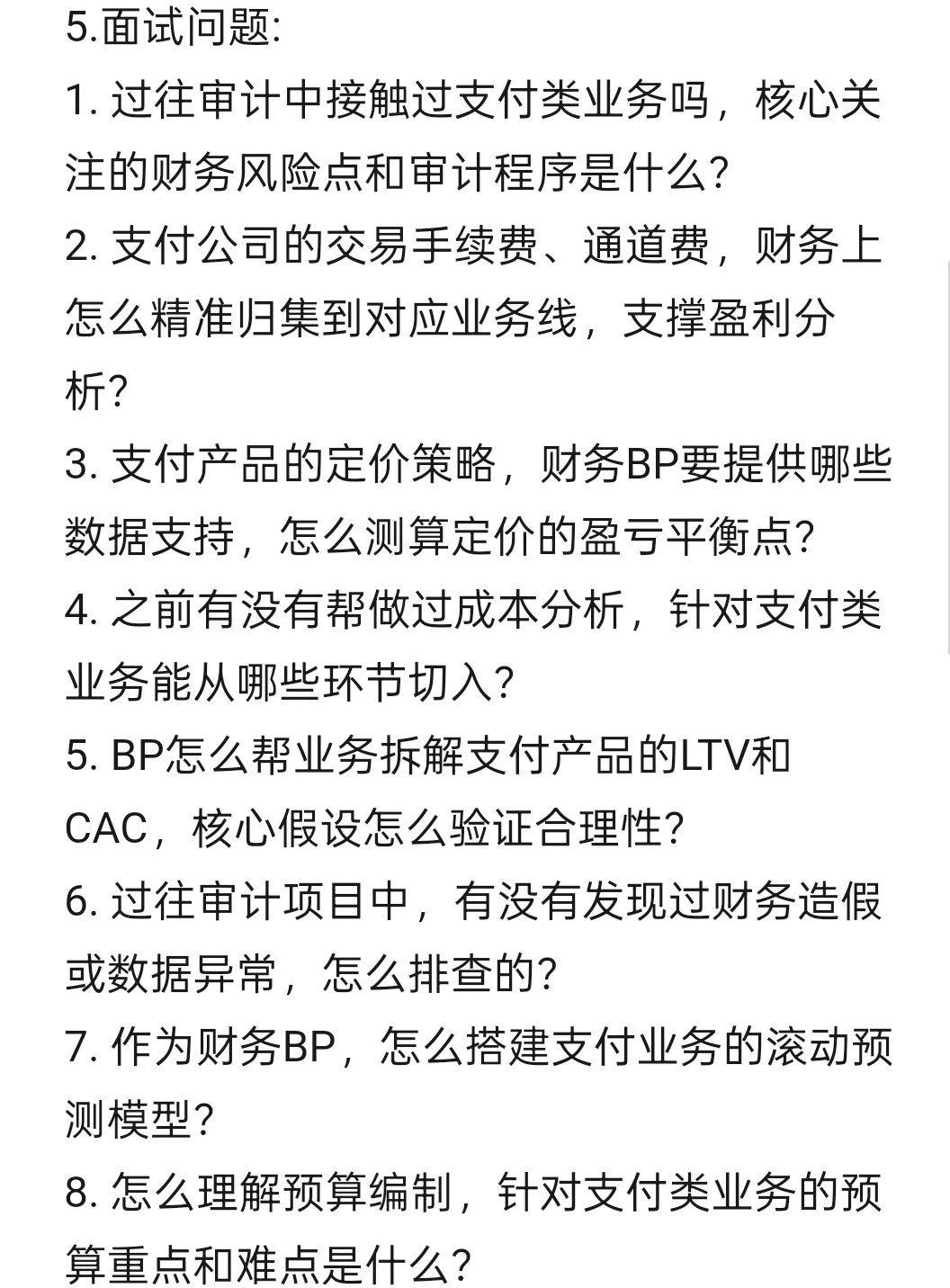 5.面试问题:
1. 过往审计中接触过支付类业务吗，核心关注的财务风险点和审计程序是什么?
2. 支付公司的交易手续费、通道费，财务上怎么精准归集到对应业务线，支撑盈利分析?
3. 支付产品的定价策略，财务BP要提供哪些数据支持，怎么测算定价的盈亏平衡点?
4. 之前有没有帮做过成本分析，针对支付类业务能从哪些环节切入?
5. BP怎么帮业务拆解支付产品的LTV和CAC，核心假设怎么验证合理性?
6. 过往审计项目中，有没有发现过财务造假或数据异常，怎么排查的?
7. 作为财务BP，怎么搭建支付业务的滚动预测模型?
8. 怎么理解预算编制，针对支付类业务的预算重点和难点是什么?